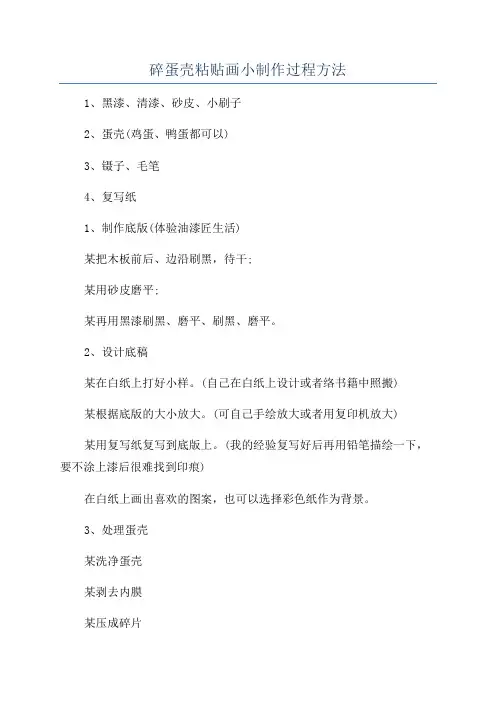 碎蛋壳粘贴画小制作过程方法

1、黑漆、清漆、砂皮、小刷子

2、蛋壳(鸡蛋、鸭蛋都可以)

3、镊子、毛笔

4、复写纸

1、制作底版(体验油漆匠生活)

某把木板前后、边沿刷黑，待干;

某用砂皮磨平;

某再用黑漆刷黑、磨平、刷黑、磨平。

2、设计底稿

某在白纸上打好小样。(自己在白纸上设计或者络书籍中照搬)

某根据底版的大小放大。(可自己手绘放大或者用复印机放大)

某用复写纸复写到底版上。(我的经验复写好后再用铅笔描绘一下，要不涂上漆后很难找到印痕)

在白纸上画出喜欢的图案，也可以选择彩色纸作为背景。

3、处理蛋壳

某洗净蛋壳

某剥去内膜

某压成碎片